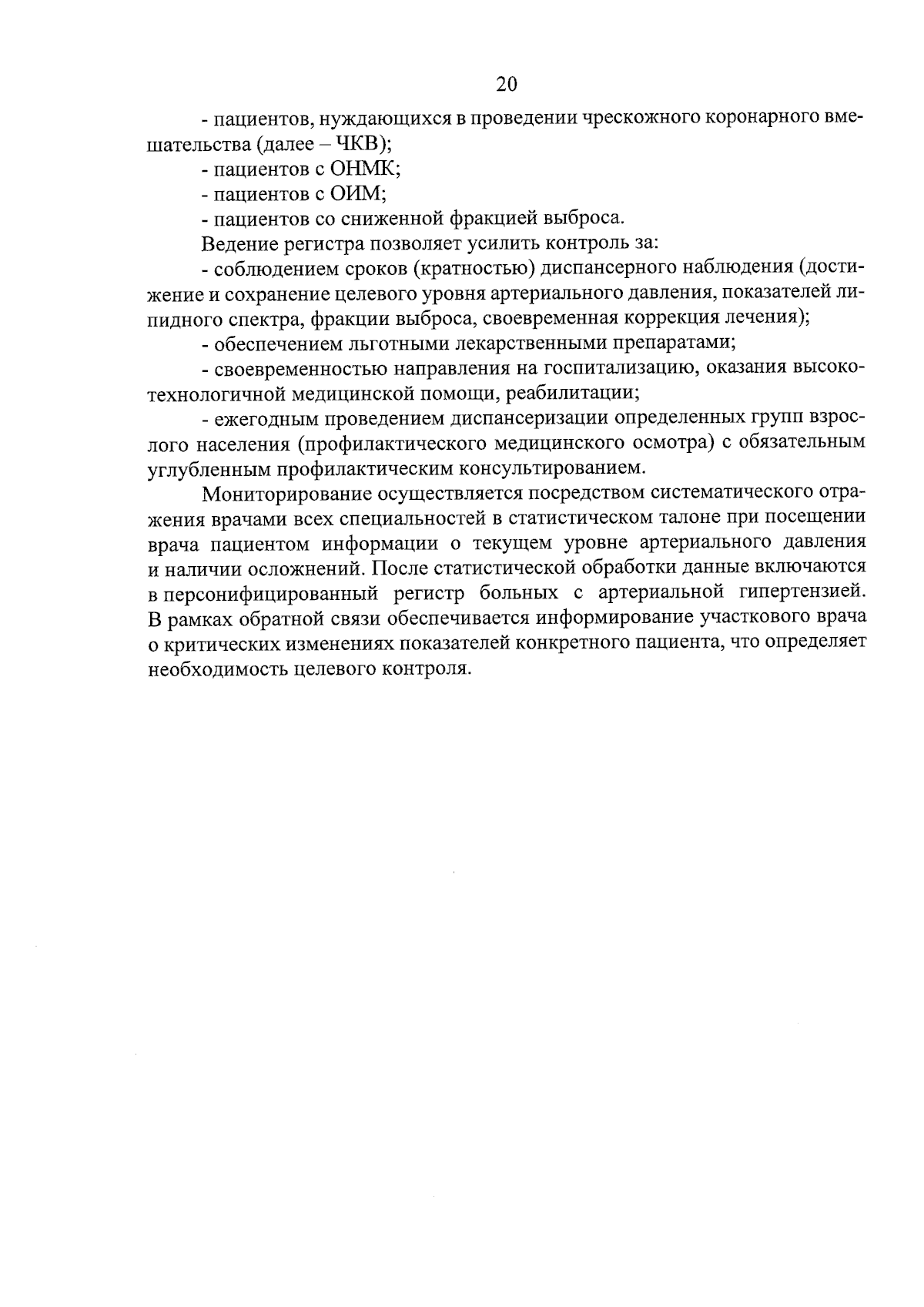 20

- пациентов, нуждающихся в проведении чрескожного коронарного вмешательства (далее – ЧКВ);

- пациентов с ОНМК;

- пациентов с ОИМ;

- пациентов со сниженной фракцией выброса.

Ведение регистра позволяет усилить контроль за:

- соблюдением сроков (кратностью) диспансерного наблюдения (достижение и сохранение целевого уровня артериального давления, показателей липидного спектра, фракции выброса, своевременная коррекция лечения);

- обеспечением льготными лекарственными препаратами;

- своевременностью направления на госпитализацию, оказания высокотехнологичной медицинской помощи, реабилитации;

- ежегодным проведением диспансеризации определенных групп взрослого населения (профилактического медицинского осмотра) с обязательным углубленным профилактическим консультированием.

Мониторирование осуществляется посредством систематического отражения врачами всех специальностей в статистическом талоне при посещении врача пациентом информации о текущем уровне артериального давления и наличии осложнений. После статистической обработки данные включаются в персонифицированный регистр больных с артериальной гипертензией. В рамках обратной связи обеспечивается информирование участкового врача о критических изменениях показателей конкретного пациента, что определяет необходимость целевого контроля.